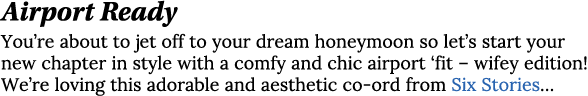 Airport Ready

You’re about to jet off to your dream honeymoon so let’s start your new chapter in style with a comfy and chic airport ‘fit – wifey edition! We’re loving this adorable and aesthetic co-ord from Six Stories…